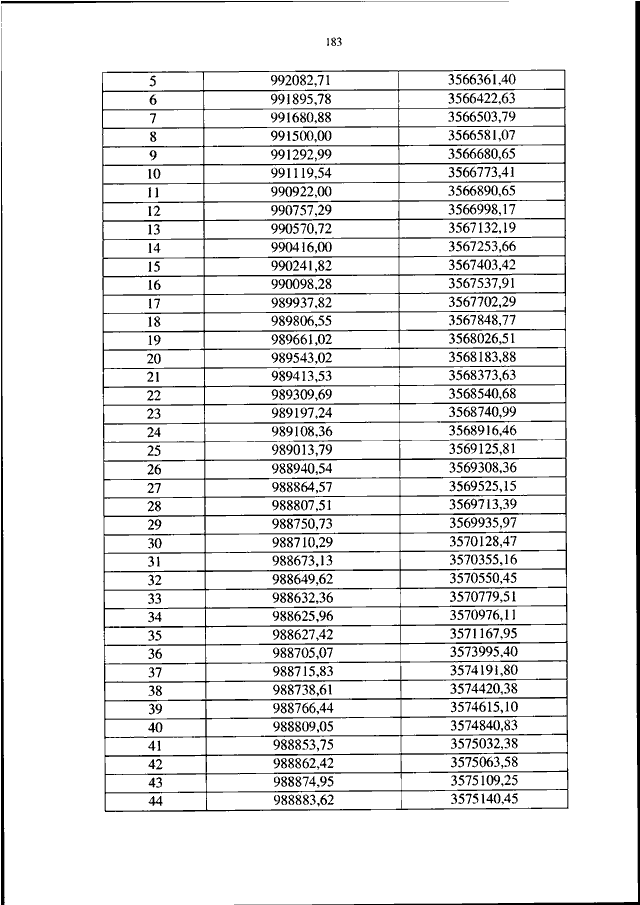 183

| 5 | 992082,71 | 3566361,40 |
|---|---|---|
| 6 | 991895,78 | 3566422,63 |
| 7 | 991680,88 | 3566503,79 |
| 8 | 991500,00 | 3566581,07 |
| 9 | 991292,99 | 3566680,65 |
| 10 | 991119,54 | 3566773,41 |
| 11 | 990922,00 | 3566890,65 |
| 12 | 990757,29 | 3566998,17 |
| 13 | 990570,72 | 3567132,19 |
| 14 | 990416,00 | 3567253,66 |
| 15 | 990241,82 | 3567403,42 |
| 16 | 990098,28 | 3567537,91 |
| 17 | 989937,82 | 3567702,29 |
| 18 | 989806,55 | 3567848,77 |
| 19 | 989661,02 | 3568026,51 |
| 20 | 989543,02 | 3568183,88 |
| 21 | 989413,53 | 3568373,63 |
| 22 | 989309,69 | 3568540,68 |
| 23 | 989197,24 | 3568740,99 |
| 24 | 989108,36 | 3568916,46 |
| 25 | 989013,79 | 3569125,81 |
| 26 | 988940,54 | 3569308,36 |
| 27 | 988864,57 | 3569525,15 |
| 28 | 988807,51 | 3569713,39 |
| 29 | 988750,73 | 3569935,97 |
| 30 | 988710,29 | 3570128,47 |
| 31 | 988673,13 | 3570355,16 |
| 32 | 988649,62 | 3570550,45 |
| 33 | 988632,36 | 3570779,51 |
| 34 | 988625,96 | 3570976,11 |
| 35 | 988627,42 | 3571167,95 |
| 36 | 988705,07 | 3573995,40 |
| 37 | 988715,83 | 3574191,80 |
| 38 | 988738,61 | 3574420,38 |
| 39 | 988766,44 | 3574615,10 |
| 40 | 988809,05 | 3574840,83 |
| 41 | 988853,75 | 3575032,38 |
| 42 | 988862,42 | 3575063,58 |
| 43 | 988874,95 | 3575109,25 |
| 44 | 988883,62 | 3575140,45 |